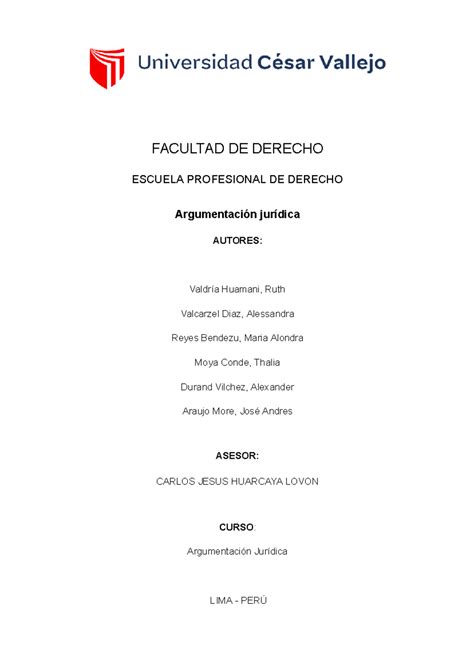 Universidad César Vallejo

FACULTAD DE DERECHO

ESCUELA PROFESIONAL DE DERECHO

Argumentación jurídica

AUTORES:

Valdría Huamani, Ruth

Valcarzel Diaz, Alessandra

Reyes Bendezu, Maria Alondra

Moya Conde, Thalia

Durand Vilchez, Alexander

Araujo More, José Andres

ASESOR:

CARLOS JESUS HUARCAYA LOVON

CURSO:

Argumentación Jurídica

LIMA - PERÚ